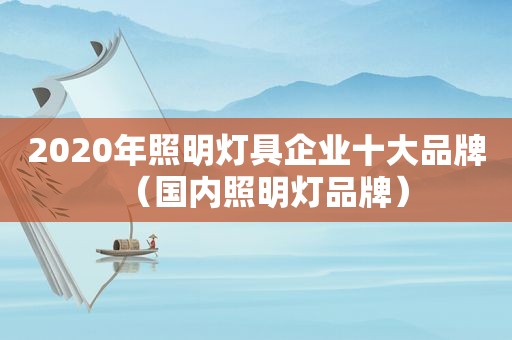 2020年照明灯具企业十大品牌（国内照明灯品牌）